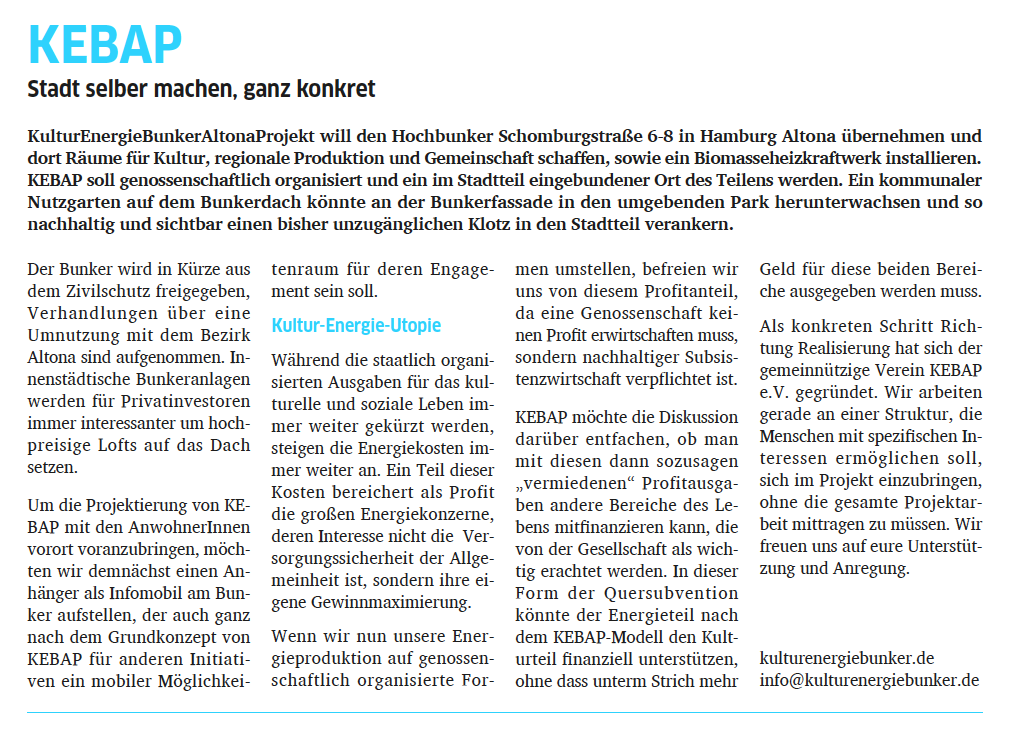 KEBAP

Stadt selber machen, ganz konkret

KulturEnergieBunkerAltonaProjekt will den Hochbunker Schomburgstraße 6-8 in Hamburg Altona übernehmen und dort Räume für Kultur, regionale Produktion und Gemeinschaft schaffen, sowie ein Biomasseheizkraftwerk installieren. KEBAP soll genossenschaftlich organisiert und ein im Stadtteil eingebundener Ort des Teilens werden. Ein kommunaler Nutzgarten auf dem Bunkerdach könnte an der Bunkerfassade in den umgebenden Park herunterwachsen und so nachhaltig und sichtbar einen bisher unzugänglichen Klotz in den Stadtteil verankern.

Der Bunker wird in Kürze aus dem Zivilschutz freigegeben, Verhandlungen über eine Umnutzung mit dem Bezirk Altona sind aufgenommen. Innenstädtische Bunkeranlagen werden für Privatinvestoren immer interessanter um hochpreisige Lofts auf das Dach setzen.

Um die Projektierung von KEBAP mit den AnwohnerInnen vorort voranzubringen, möchten wir demnächst einen Anhänger als Infomobil am Bunker aufstellen, der auch ganz nach dem Grundkonzept von KEBAP für anderen Initiativen ein mobiler Möglichkeitenraum für deren Engagement sein soll.

Kultur-Energie-Utopie

Während die staatlich organisierten Ausgaben für das kulturelle und soziale Leben immer weiter gekürzt werden, steigen die Energiekosten immer weiter an. Ein Teil dieser Kosten bereichert als Profit die großen Energiekonzerne, deren Interesse nicht die Versorgungssicherheit der Allgemeinheit ist, sondern ihre eigene Gewinnmaximierung.

Wenn wir nun unsere Energieproduktion auf genossenschaftlich organisierte Formen umstellen, befreien wir uns von diesem Profitanteil, da eine Genossenschaft keinen Profit erwirtschaften muss, sondern nachhaltiger Subsistenzwirtschaft verpflichtet ist.

KEBAP möchte die Diskussion darüber entfachen, ob man mit diesen dann sozusagen „vermiedenen“ Profitausgaben andere Bereiche des Lebens mitfinanzieren kann, die von der Gesellschaft als wichtig erachtet werden. In dieser Form der Quersubvention könnte der Energieteil nach dem KEBAP-Modell den Kulturteil finanziell unterstützen, ohne dass unterm Strich mehr Geld für diese beiden Bereiche ausgegeben werden muss.

Als konkreten Schritt Richtung Realisierung hat sich der gemeinnützige Verein KEBAP e.V. gegründet. Wir arbeiten gerade an einer Struktur, die Menschen mit spezifischen Interessen ermöglichen soll, sich im Projekt einzubringen, ohne die gesamte Projektarbeit mittragen zu müssen. Wir freuen uns auf eure Unterstützung und Anregung.

kulturenergiebunker.de
info@kulturenergiebunker.de